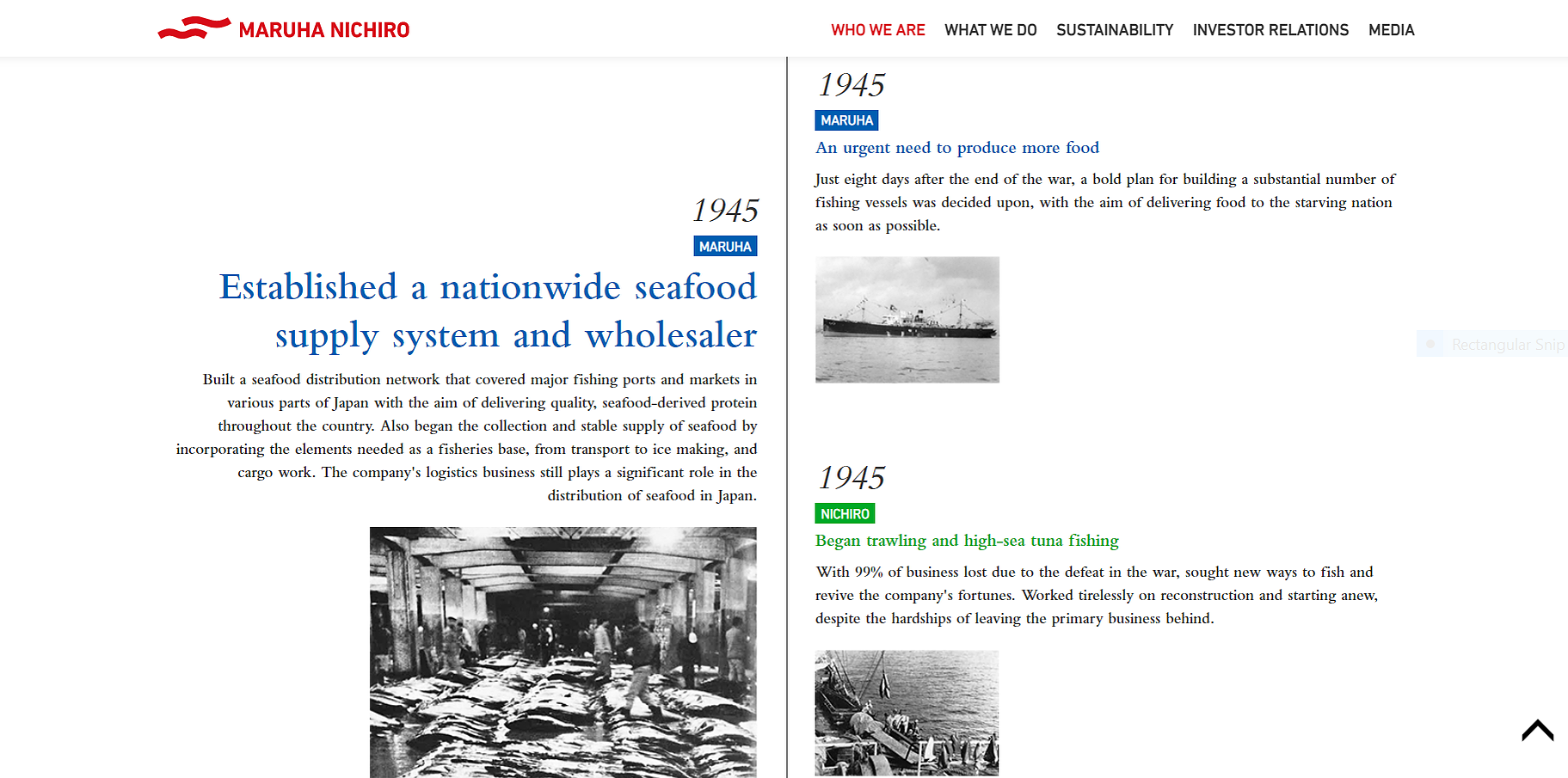 MARUHA NICHIRO

WHO WE ARE WHAT WE DO SUSTAINABILITY INVESTOR RELATIONS MEDIA

1945

MARUHA

Established a nationwide seafood supply system and wholesaler

Built a seafood distribution network that covered major fishing ports and markets in various parts of Japan with the aim of delivering quality, seafood-derived protein throughout the country. Also began the collection and stable supply of seafood by incorporating the elements needed as a fisheries base, from transport to ice making, and cargo work. The company's logistics business still plays a significant role in the distribution of seafood in Japan.

1945

MARUHA

An urgent need to produce more food

Just eight days after the end of the war, a bold plan for building a substantial number of fishing vessels was decided upon, with the aim of delivering food to the starving nation as soon as possible.

Rectangular Snip

1945

NICHIRO

Began trawling and high-sea tuna fishing

With 99% of business lost due to the defeat in the war, sought new ways to fish and revive the company's fortunes. Worked tirelessly on reconstruction and starting anew, despite the hardships of leaving the primary business behind.